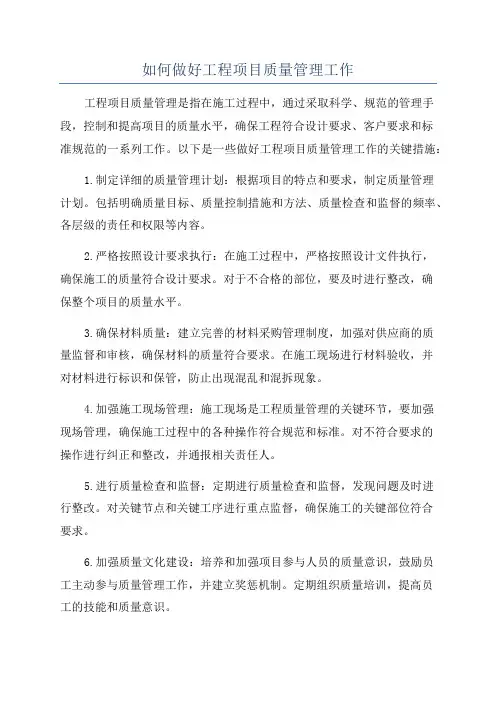 如何做好工程项目质量管理工作

工程项目质量管理是指在施工过程中，通过采取科学、规范的管理手段，控制和提高项目的质量水平，确保工程符合设计要求、客户要求和标准规范的一系列工作。以下是一些做好工程项目质量管理工作的关键措施：

1.制定详细的质量管理计划：根据项目的特点和要求，制定质量管理计划。包括明确质量目标、质量控制措施和方法、质量检查和监督的频率、各层级的责任和权限等内容。

2.严格按照设计要求执行：在施工过程中，严格按照设计文件执行，确保施工的质量符合设计要求。对于不合格的部位，要及时进行整改，确保整个项目的质量水平。

3.确保材料质量：建立完善的材料采购管理制度，加强对供应商的质量监督和审核，确保材料的质量符合要求。在施工现场进行材料验收，并对材料进行标识和保管，防止出现混乱和混拆现象。

4.加强施工现场管理：施工现场是工程质量管理的关键环节，要加强现场管理，确保施工过程中的各种操作符合规范和标准。对不符合要求的操作进行纠正和整改，并通报相关责任人。

5.进行质量检查和监督：定期进行质量检查和监督，发现问题及时进行整改。对关键节点和关键工序进行重点监督，确保施工的关键部位符合要求。

6.加强质量文化建设：培养和加强项目参与人员的质量意识，鼓励员工主动参与质量管理工作，并建立奖惩机制。定期组织质量培训，提高员工的技能和质量意识。